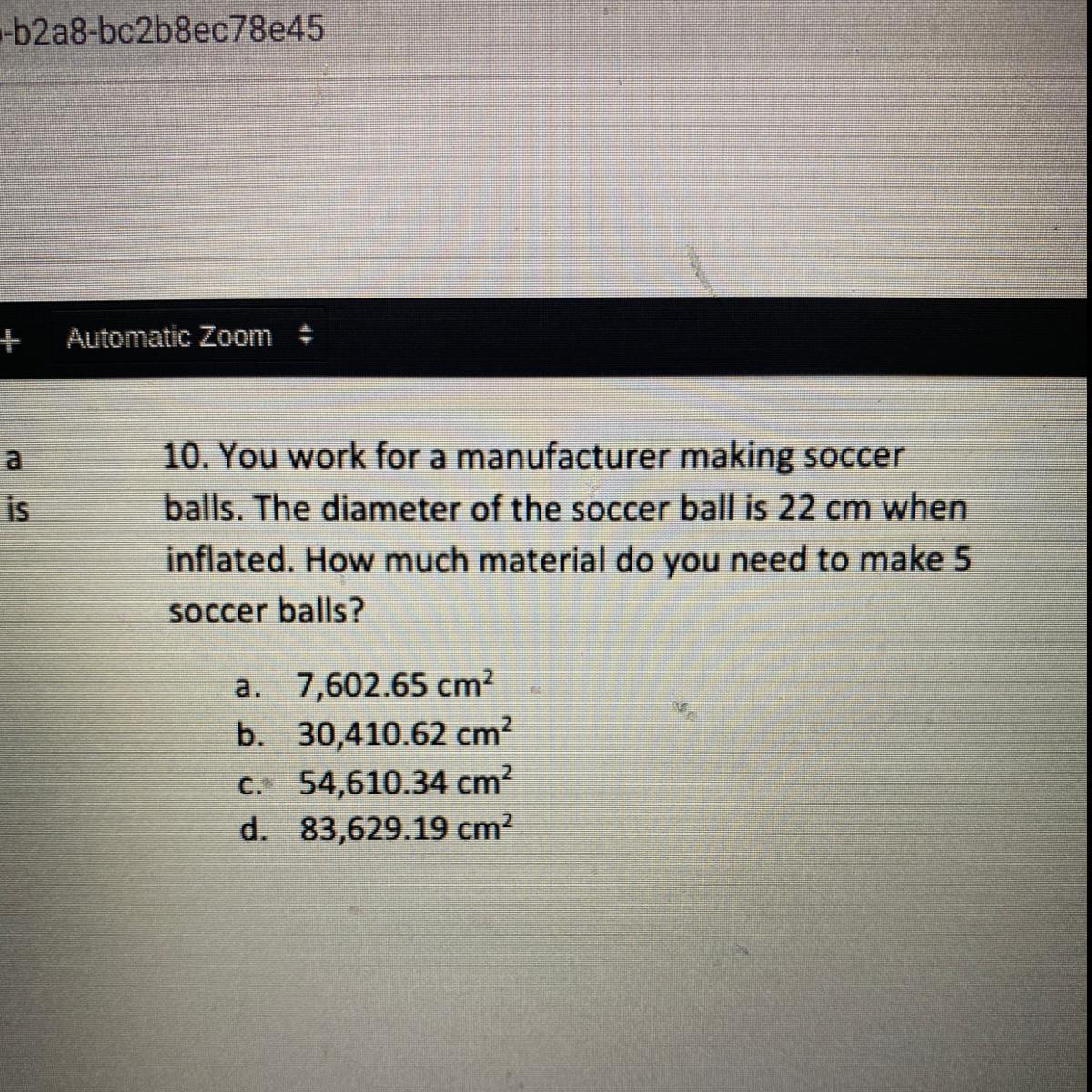 -b2a8-bc2b8ec78e45

+ Automatic Zoom

a
is

10. You work for a manufacturer making soccer balls. The diameter of the soccer ball is 22 cm when inflated. How much material do you need to make 5 soccer balls?

a. 7,602.65 $cm^2$
b. 30,410.62 $cm^2$
c. 54,610.34 $cm^2$
d. 83,629.19 $cm^2$